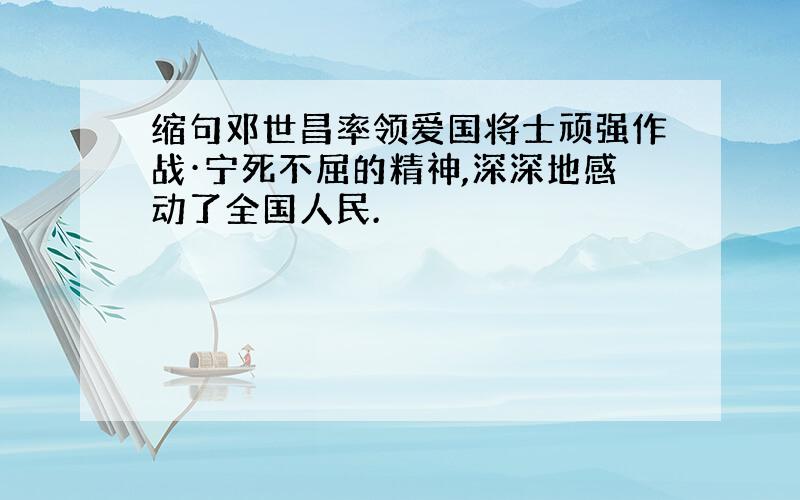 缩句邓世昌率领爱国将士顽强作战·宁死不屈的精神,深深地感动了全国人民.